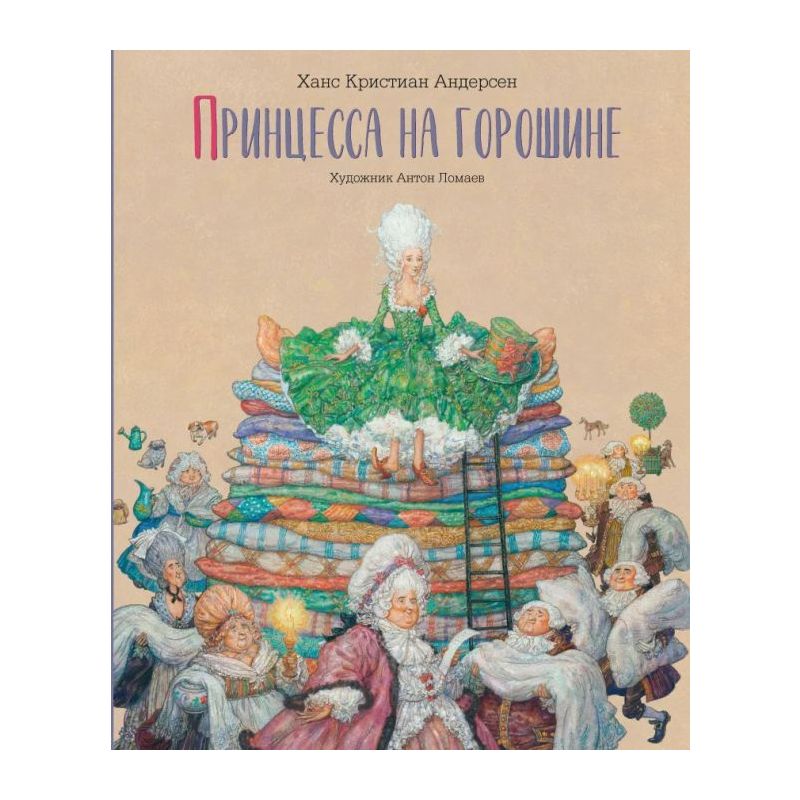 Ханс Кристиан Андерсен

ПРИНЦЕССА НА ГОРОШИНЕ

Художник Антон Ломаев